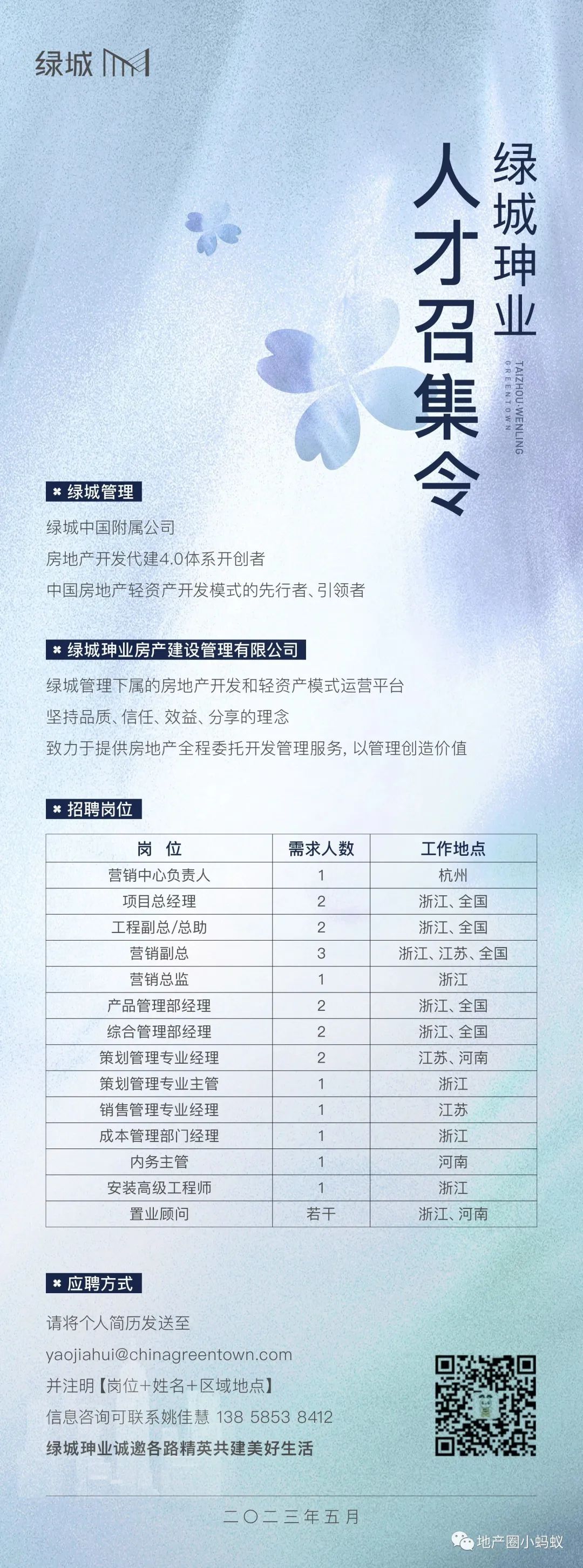 绿城

绿城珅业
人才召集令
TAIZHOU·WENLING
GREENTOWN

绿城管理

绿城中国附属公司
房地产开发代建4.0体系开创者
中国房地产轻资产开发模式的先行者、引领者

绿城珅业房产建设管理有限公司

绿城管理下属的房地产开发和轻资产模式运营平台
坚持品质、信任、效益、分享的理念
致力于提供房地产全程委托开发管理服务，以管理创造价值

招聘岗位

| 岗 位 | 需求人数 | 工作地点 |
|---|---|---|
| 营销中心负责人 | 1 | 杭州 |
| 项目总经理 | 2 | 浙江、全国 |
| 工程副总/总助 | 2 | 浙江、全国 |
| 营销副总 | 3 | 浙江、江苏、全国 |
| 营销总监 | 1 | 浙江 |
| 产品管理部经理 | 2 | 浙江、全国 |
| 综合管理部经理 | 2 | 浙江、全国 |
| 策划管理专业经理 | 2 | 江苏、河南 |
| 策划管理专业主管 | 1 | 浙江 |
| 销售管理专业经理 | 1 | 江苏 |
| 成本管理部门经理 | 1 | 浙江 |
| 内务主管 | 1 | 河南 |
| 安装高级工程师 | 1 | 浙江 |
| 置业顾问 | 若干 | 浙江、河南 |

应聘方式

请将个人简历发送至
yaojiahui@chinagreentown.com
并注明【岗位+姓名+区域地点】
信息咨询可联系姚佳慧 138 5853 8412
绿城珅业诚邀各路精英共建美好生活

二〇二三年五月

地产圈小蚂蚁